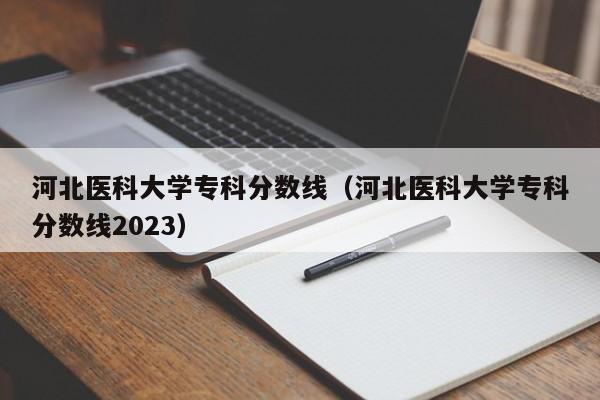 河北医科大学专科分数线（河北医科大学专科分数线2023）